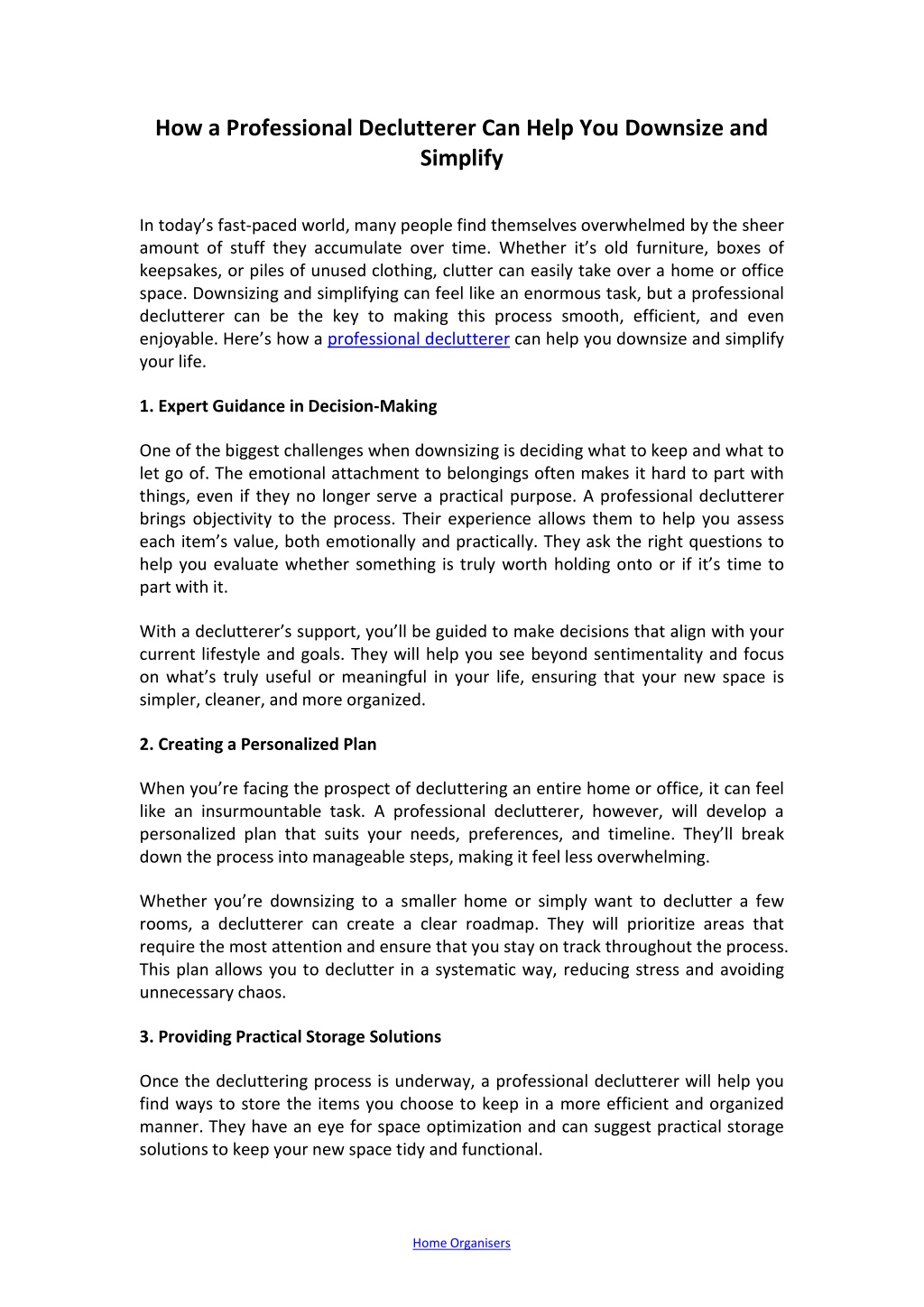 How a Professional Declutterer Can Help You Downsize and Simplify

In today's fast-paced world, many people find themselves overwhelmed by the sheer amount of stuff they accumulate over time. Whether it's old furniture, boxes of keepsakes, or piles of unused clothing, clutter can easily take over a home or office space. Downsizing and simplifying can feel like an enormous task, but a professional declutterer can be the key to making this process smooth, efficient, and even enjoyable. Here's how a professional declutterer can help you downsize and simplify your life.

1. Expert Guidance in Decision-Making

One of the biggest challenges when downsizing is deciding what to keep and what to let go of. The emotional attachment to belongings often makes it hard to part with things, even if they no longer serve a practical purpose. A professional declutterer brings objectivity to the process. Their experience allows them to help you assess each item's value, both emotionally and practically. They ask the right questions to help you evaluate whether something is truly worth holding onto or if it's time to part with it.

With a declutterer's support, you'll be guided to make decisions that align with your current lifestyle and goals. They will help you see beyond sentimentality and focus on what's truly useful or meaningful in your life, ensuring that your new space is simpler, cleaner, and more organized.

2. Creating a Personalized Plan

When you're facing the prospect of decluttering an entire home or office, it can feel like an insurmountable task. A professional declutterer, however, will develop a personalized plan that suits your needs, preferences, and timeline. They'll break down the process into manageable steps, making it feel less overwhelming.

Whether you're downsizing to a smaller home or simply want to declutter a few rooms, a declutterer can create a clear roadmap. They will prioritize areas that require the most attention and ensure that you stay on track throughout the process. This plan allows you to declutter in a systematic way, reducing stress and avoiding unnecessary chaos.

3. Providing Practical Storage Solutions

Once the decluttering process is underway, a professional declutterer will help you find ways to store the items you choose to keep in a more efficient and organized manner. They have an eye for space optimization and can suggest practical storage solutions to keep your new space tidy and functional.

Home Organisers